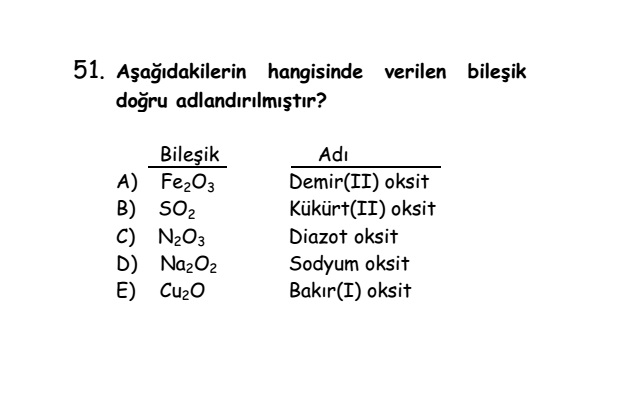 51. Aşağıdakilerin hangisinde verilen bileşik doğru adlandırılmıştır?

| | Bileşik | Adı |
|---|---|---|
| A) | $Fe_2O_3$ | Demir(II) oksit |
| B) | $SO_2$ | Kükürt(II) oksit |
| C) | $N_2O_3$ | Diazot oksit |
| D) | $Na_2O_2$ | Sodyum oksit |
| E) | $Cu_2O$ | Bakır(I) oksit |